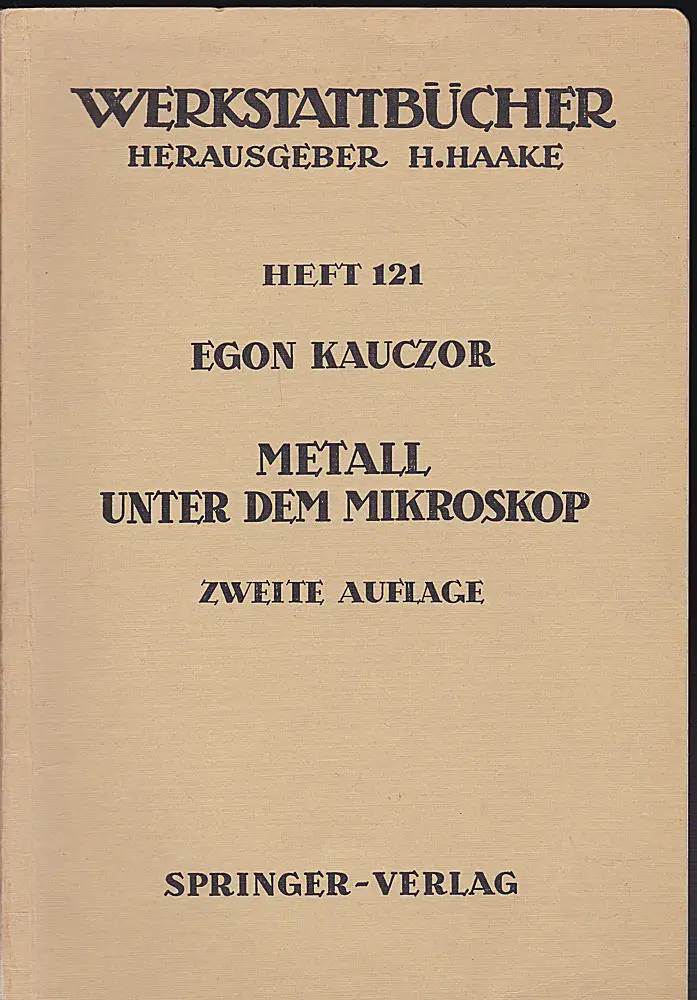 WERKSTATTBÜCHER
HERAUSGEBER H.HAAKE

HEFT 121

EGON KAUCZOR

METALL
UNTER DEM MIKROSKOP

ZWEITE AUFLAGE

SPRINGER-VERLAG